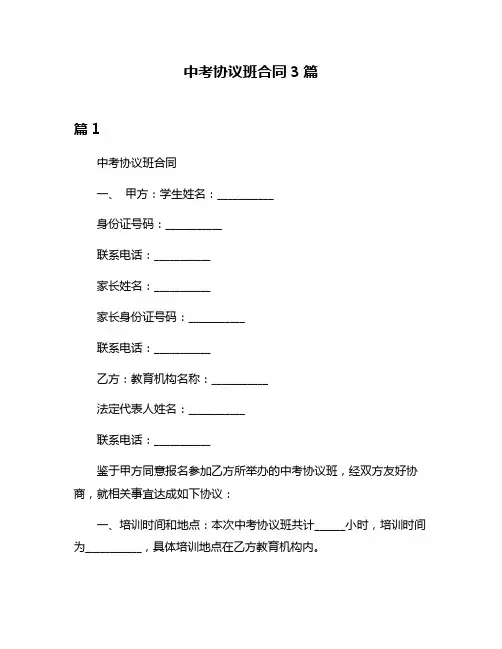 中考协议班合同 3 篇

篇 1

中考协议班合同

一、 甲方：学生姓名：__________

身份证号码：__________

联系电话：__________

家长姓名：__________

家长身份证号码：__________

联系电话：__________

乙方：教育机构名称：__________

法定代表人姓名：__________

联系电话：__________

鉴于甲方同意报名参加乙方所举办的中考协议班，经双方友好协商，就相关事宜达成如下协议：

一、培训时间和地点：本次中考协议班共计_____小时，培训时间为__________，具体培训地点在乙方教育机构内。